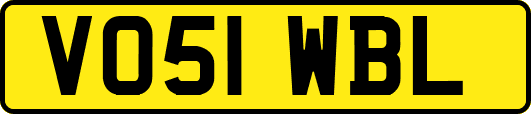 VO51 WBL